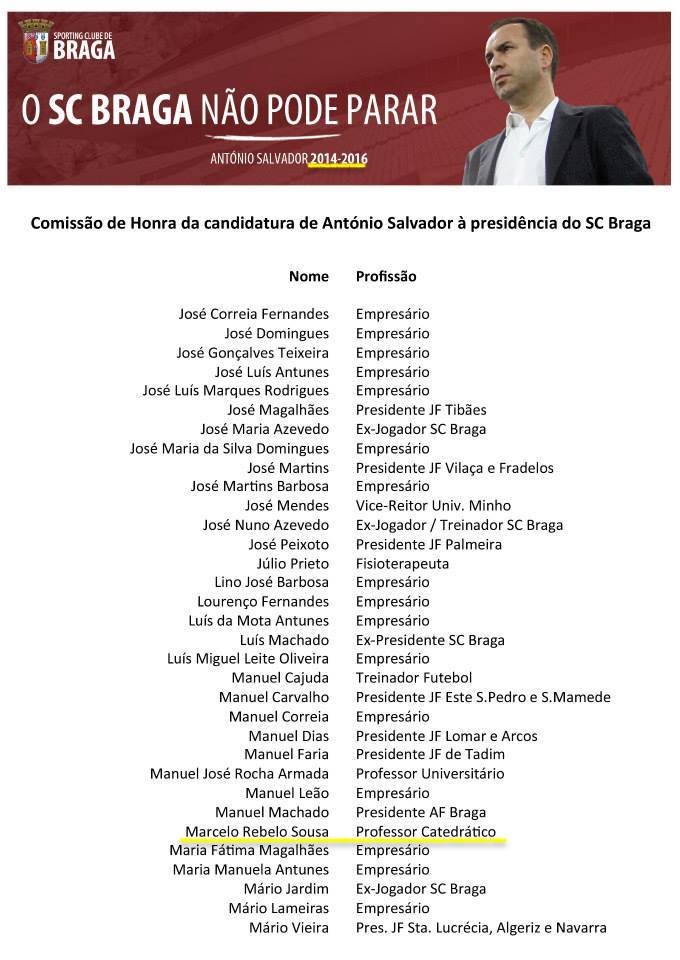 SPORTING CLUBE DE BRAGA

O SC BRAGA NÃO PODE PARAR

ANTÓNIO SALVADOR 2014-2016

Comissão de Honra da candidatura de António Salvador à presidência do SC Braga

| Nome | Profissão |
|---|---|
| José Correia Fernandes | Empresário |
| José Domingues | Empresário |
| José Gonçalves Teixeira | Empresário |
| José Luís Antunes | Empresário |
| José Luís Marques Rodrigues | Empresário |
| José Magalhães | Presidente JF Tibães |
| José Maria Azevedo | Ex-Jogador SC Braga |
| José Maria da Silva Domingues | Empresário |
| José Martins | Presidente JF Vilaça e Fradelos |
| José Martins Barbosa | Empresário |
| José Mendes | Vice-Reitor Univ. Minho |
| José Nuno Azevedo | Ex-Jogador / Treinador SC Braga |
| José Peixoto | Presidente JF Palmeira |
| Júlio Prieto | Fisioterapeuta |
| Lino José Barbosa | Empresário |
| Lourenço Fernandes | Empresário |
| Luís da Mota Antunes | Empresário |
| Luís Machado | Ex-Presidente SC Braga |
| Luís Miguel Leite Oliveira | Empresário |
| Manuel Cajuda | Treinador Futebol |
| Manuel Carvalho | Presidente JF Este S.Pedro e S.Mamede |
| Manuel Correia | Empresário |
| Manuel Dias | Presidente JF Lomar e Arcos |
| Manuel Faria | Presidente JF de Tadim |
| Manuel José Rocha Armada | Professor Universitário |
| Manuel Leão | Empresário |
| Manuel Machado | Presidente AF Braga |
| Marcelo Rebelo Sousa | Professor Catedrático |
| Maria Fátima Magalhães | Empresário |
| Maria Manuela Antunes | Empresário |
| Mário Jardim | Ex-Jogador SC Braga |
| Mário Lameiras | Empresário |
| Mário Vieira | Pres. JF Sta. Lucrécia, Algeriz e Navarra |